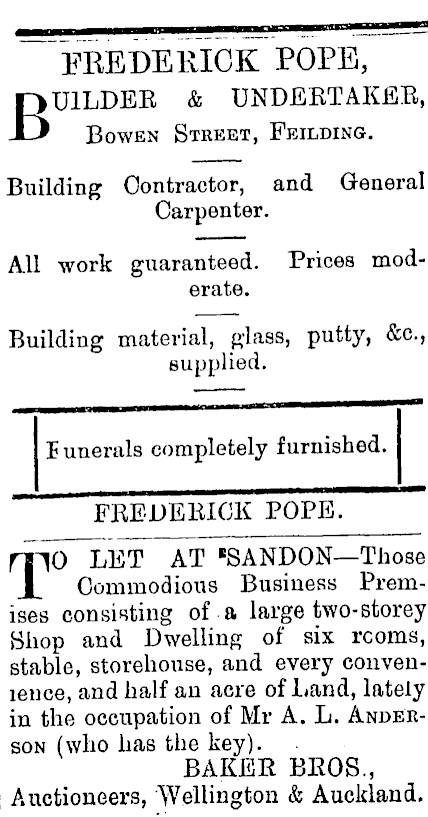 FREDERICK POPE,

BUILDER & UNDERTAKER, BOWEN STREET, FEILDING.

Building Contractor, and General Carpenter.

All work guaranteed. Prices moderate.

Building material, glass, putty, &c., supplied.

Funerals completely furnished.

FREDERICK POPE.

TO LET AT SANDON—Those Commodious Business Premises consisting of a large two-storey Shop and Dwelling of six rcoms, stable, storehouse, and every convenience, and half an acre of Land, lately in the occupation of Mr A. L. ANDERSON (who has the key).

BAKER BROS.,
Auctioneers, Wellington & Auckland.